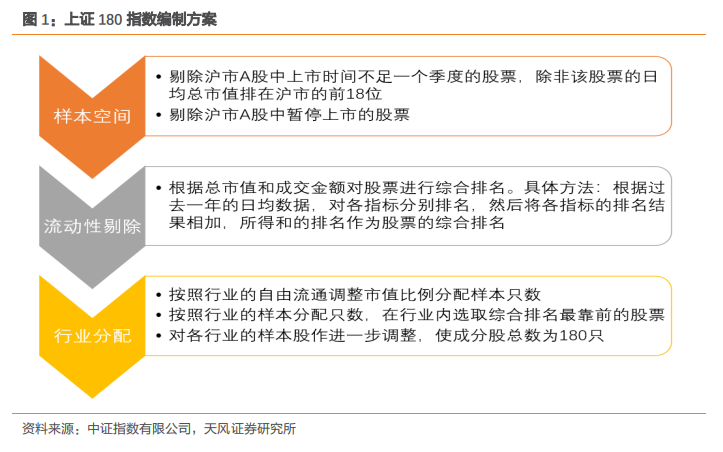 图 1：上证 180 指数编制方案

样本空间

• 剔除沪市A股中上市时间不足一个季度的股票，除非该股票的日均总市值排在沪市的前18位
• 剔除沪市A股中暂停上市的股票

流动性剔除

• 根据总市值和成交金额对股票进行综合排名。具体方法：根据过去一年的日均数据，对各指标分别排名，然后将各指标的排名结果相加，所得和的排名作为股票的综合排名

行业分配

• 按照行业的自由流通调整市值比例分配样本只数
• 按照行业的样本分配只数，在行业内选取综合排名最靠前的股票
• 对各行业的样本股作进一步调整，使成分股总数为180只

资料来源：中证指数有限公司，天风证券研究所